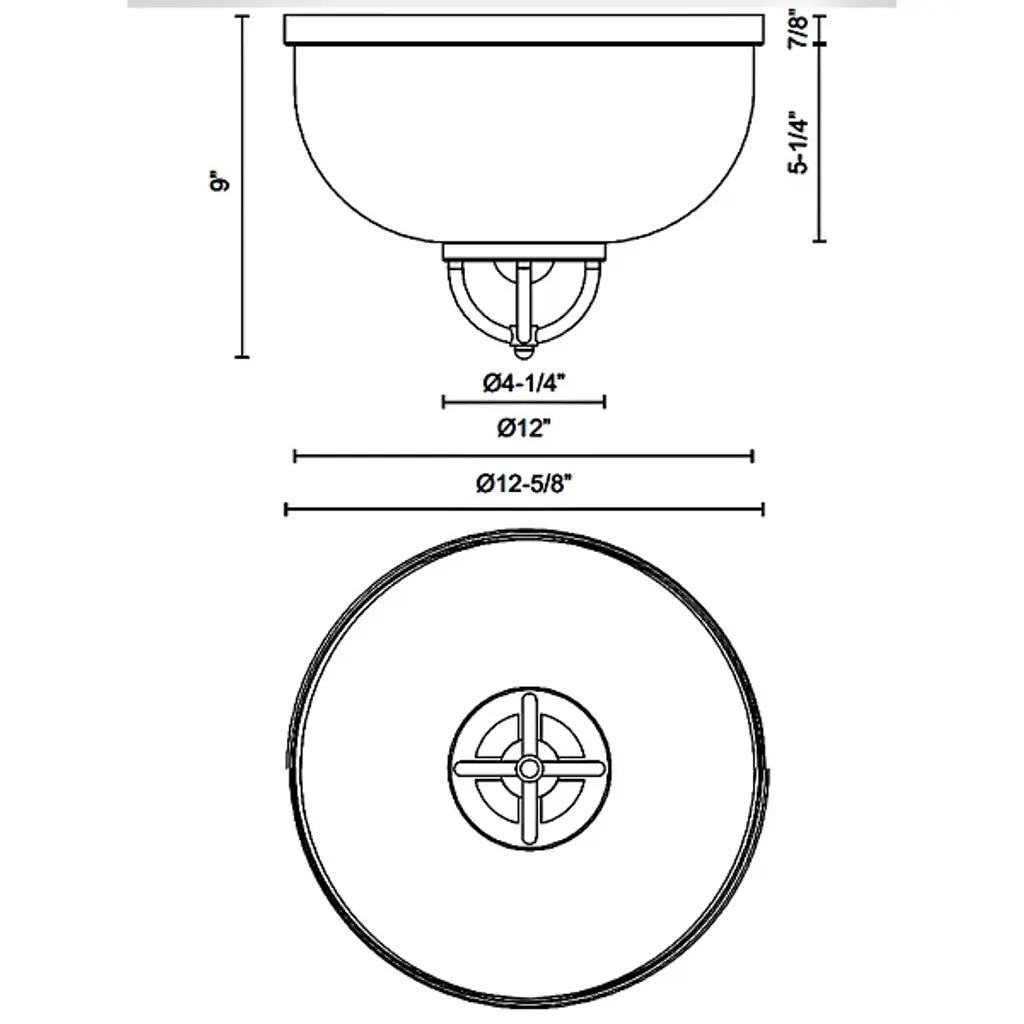 9"

7/8"

5-1/4"

Ø4-1/4"

Ø12"

Ø12-5/8"